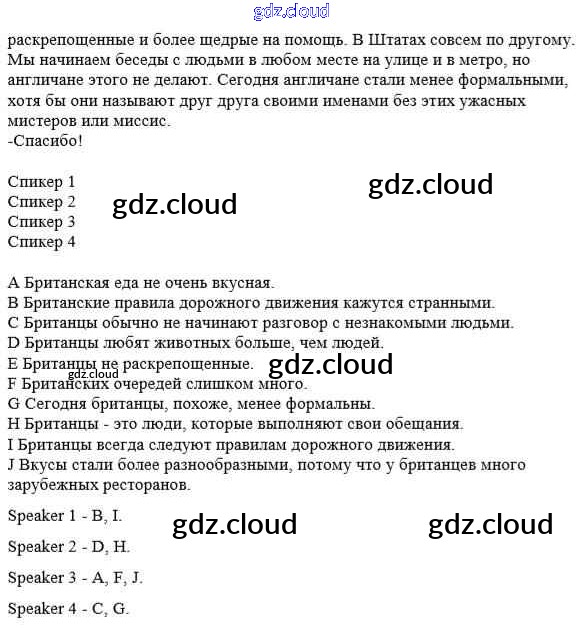 gdz.cloud

раскрепощенные и более щедрые на помощь. В Штатах совсем по другому. Мы начинаем беседы с людьми в любом месте на улице и в метро, но англичане этого не делают. Сегодня англичане стали менее формальными, хотя бы они называют друг друга своими именами без этих ужасных мистеров или миссис.
-Спасибо!

Спикер 1
Спикер 2
Спикер 3
Спикер 4

gdz.cloud gdz.cloud

A Британская еда не очень вкусная.
B Британские правила дорожного движения кажутся странными.
C Британцы обычно не начинают разговор с незнакомыми людьми.
D Британцы любят животных больше, чем людей.
E Британцы не раскрепощенные.
F Британских очередей слишком много.
G Сегодня британцы, похоже, менее формальны.
H Британцы - это люди, которые выполняют свои обещания.
I Британцы всегда следуют правилам дорожного движения.
J Вкусы стали более разнообразными, потому что у британцев много зарубежных ресторанов.

gdz.cloud gdz.cloud

Speaker 1 - B, I.

Speaker 2 - D, H.

Speaker 3 - A, F, J.

Speaker 4 - C, G.

gdz.cloud gdz.cloud